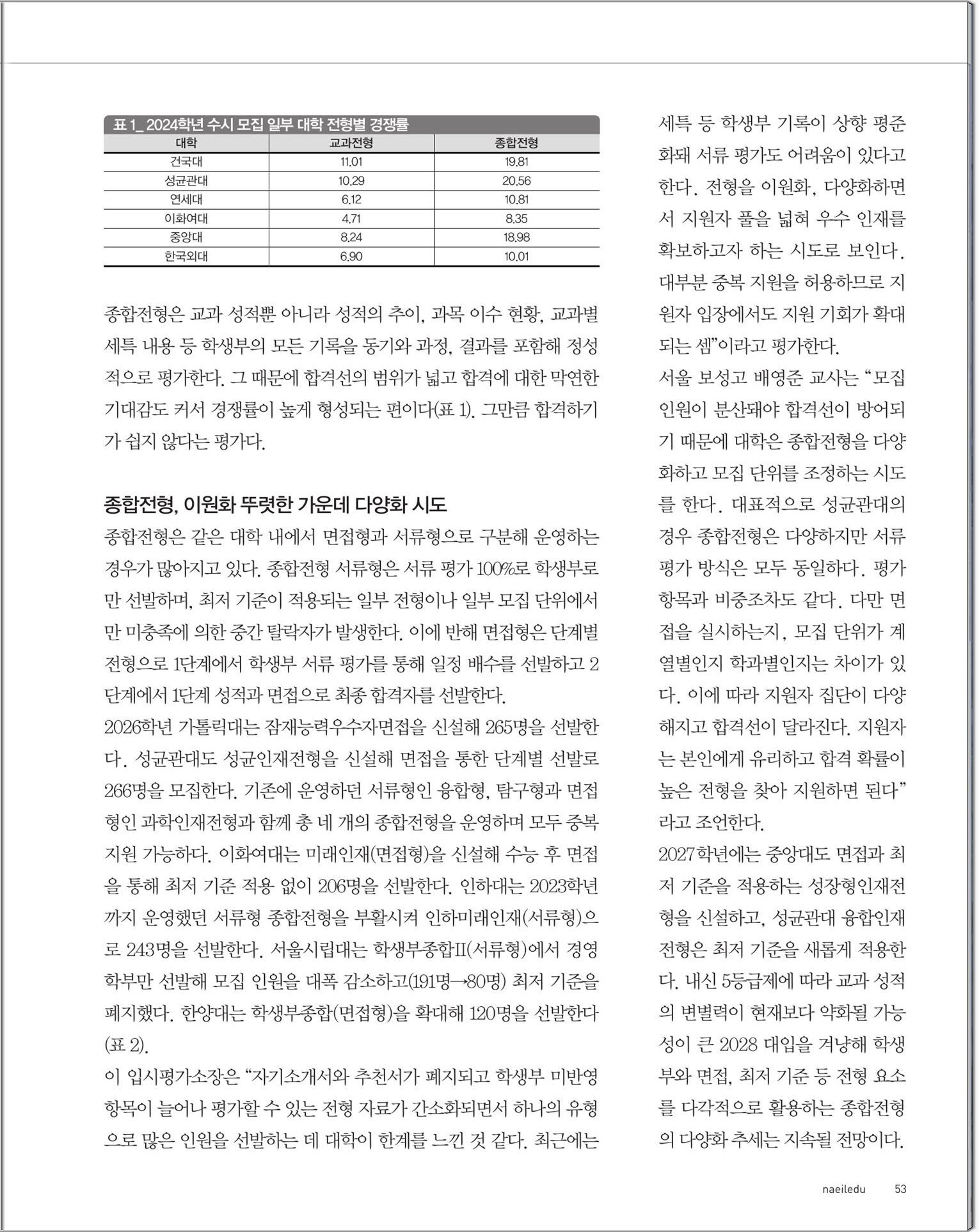 표 1_ 2024학년 수시 모집 일부 대학 전형별 경쟁률

| 대학 | 교과전형 | 종합전형 |
|---|---|---|
| 건국대 | 11.01 | 19.81 |
| 성균관대 | 10.29 | 20.56 |
| 연세대 | 6.12 | 10.81 |
| 이화여대 | 4.71 | 8.35 |
| 중앙대 | 8.24 | 18.98 |
| 한국외대 | 6.90 | 10.01 |

종합전형은 교과 성적뿐 아니라 성적의 추이, 과목 이수 현황, 교과별 세특 내용 등 학생부의 모든 기록을 동기와 과정, 결과를 포함해 정성적으로 평가한다. 그 때문에 합격선의 범위가 넓고 합격에 대한 막연한 기대감도 커서 경쟁률이 높게 형성되는 편이다(표 1). 그만큼 합격하기가 쉽지 않다는 평가다.

종합전형, 이원화 뚜렷한 가운데 다양화 시도

종합전형은 같은 대학 내에서 면접형과 서류형으로 구분해 운영하는 경우가 많아지고 있다. 종합전형 서류형은 서류 평가 100%로 학생부로만 선발하며, 최저 기준이 적용되는 일부 전형이나 일부 모집 단위에서만 미충족에 의한 중간 탈락자가 발생한다. 이에 반해 면접형은 단계별 전형으로 1단계에서 학생부 서류 평가를 통해 일정 배수를 선발하고 2단계에서 1단계 성적과 면접으로 최종 합격자를 선발한다.

2026학년 가톨릭대는 잠재능력우수자면접을 신설해 265명을 선발한다. 성균관대도 성균인재전형을 신설해 면접을 통한 단계별 선발로 266명을 모집한다. 기존에 운영하던 서류형인 융합형, 탐구형과 면접형인 과학인재전형과 함께 총 네 개의 종합전형을 운영하며 모두 중복 지원 가능하다. 이화여대는 미래인재(면접형)을 신설해 수능 후 면접을 통해 최저 기준 적용 없이 206명을 선발한다. 인하대는 2023학년까지 운영했던 서류형 종합전형을 부활시켜 인하미래인재(서류형)으로 243명을 선발한다. 서울시립대는 학생부종합II(서류형)에서 경영학부만 선발해 모집 인원을 대폭 감소하고(191명→80명) 최저 기준을 폐지했다. 한양대는 학생부종합(면접형)을 확대해 120명을 선발한다(표 2).

이 입시평가소장은 “자기소개서와 추천서가 폐지되고 학생부 미반영 항목이 늘어나 평가할 수 있는 전형 자료가 간소화되면서 하나의 유형으로 많은 인원을 선발하는 데 대학이 한계를 느낀 것 같다. 최근에는 세특 등 학생부 기록이 상향 평준화돼 서류 평가도 어려움이 있다고 한다. 전형을 이원화, 다양화하면서 지원자 풀을 넓혀 우수 인재를 확보하고자 하는 시도로 보인다. 대부분 중복 지원을 허용하므로 지원자 입장에서도 지원 기회가 확대되는 셈”이라고 평가한다.

서울 보성고 배영준 교사는 “모집 인원이 분산돼야 합격선이 방어되기 때문에 대학은 종합전형을 다양화하고 모집 단위를 조정하는 시도를 한다. 대표적으로 성균관대의 경우 종합전형은 다양하지만 서류 평가 방식은 모두 동일하다. 평가 항목과 비중조차도 같다. 다만 면접을 실시하는지, 모집 단위가 계열별인지 학과별인지는 차이가 있다. 이에 따라 지원자 집단이 다양해지고 합격선이 달라진다. 지원자는 본인에게 유리하고 합격 확률이 높은 전형을 찾아 지원하면 된다”라고 조언한다.

2027학년에는 중앙대도 면접과 최저 기준을 적용하는 성장형인재전형을 신설하고, 성균관대 융합인재전형은 최저 기준을 새롭게 적용한다. 내신 5등급제에 따라 교과 성적의 변별력이 현재보다 약화될 가능성이 큰 2028 대입을 겨냥해 학생부와 면접, 최저 기준 등 전형 요소를 다각적으로 활용하는 종합전형의 다양화 추세는 지속될 전망이다.

naeiledu 53